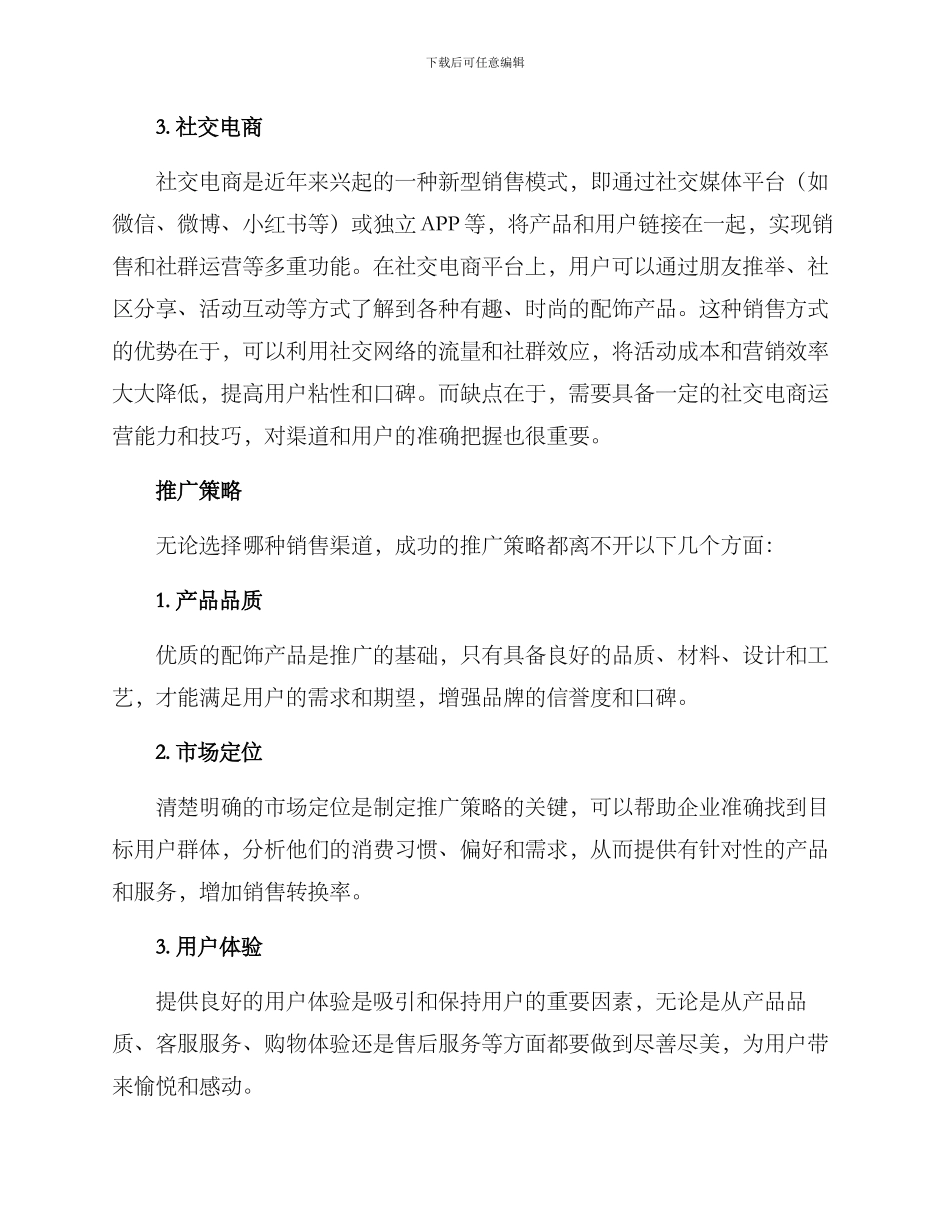 下载后可任意编辑

3. 社交电商

社交电商是近年来兴起的一种新型销售模式，即通过社交媒体平台（如微信、微博、小红书等）或独立 APP 等，将产品和用户链接在一起，实现销售和社群运营等多重功能。在社交电商平台上，用户可以通过朋友推举、社区分享、活动互动等方式了解到各种有趣、时尚的配饰产品。这种销售方式的优势在于，可以利用社交网络的流量和社群效应，将活动成本和营销效率大大降低，提高用户粘性和口碑。而缺点在于，需要具备一定的社交电商运营能力和技巧，对渠道和用户的准确把握也很重要。

推广策略

无论选择哪种销售渠道，成功的推广策略都离不开以下几个方面：

1. 产品品质

优质的配饰产品是推广的基础，只有具备良好的品质、材料、设计和工艺，才能满足用户的需求和期望，增强品牌的信誉度和口碑。

2. 市场定位

清楚明确的市场定位是制定推广策略的关键，可以帮助企业准确找到目标用户群体，分析他们的消费习惯、偏好和需求，从而提供有针对性的产品和服务，增加销售转换率。

3. 用户体验

提供良好的用户体验是吸引和保持用户的重要因素，无论是从产品品质、客服服务、购物体验还是售后服务等方面都要做到尽善尽美，为用户带来愉悦和感动。